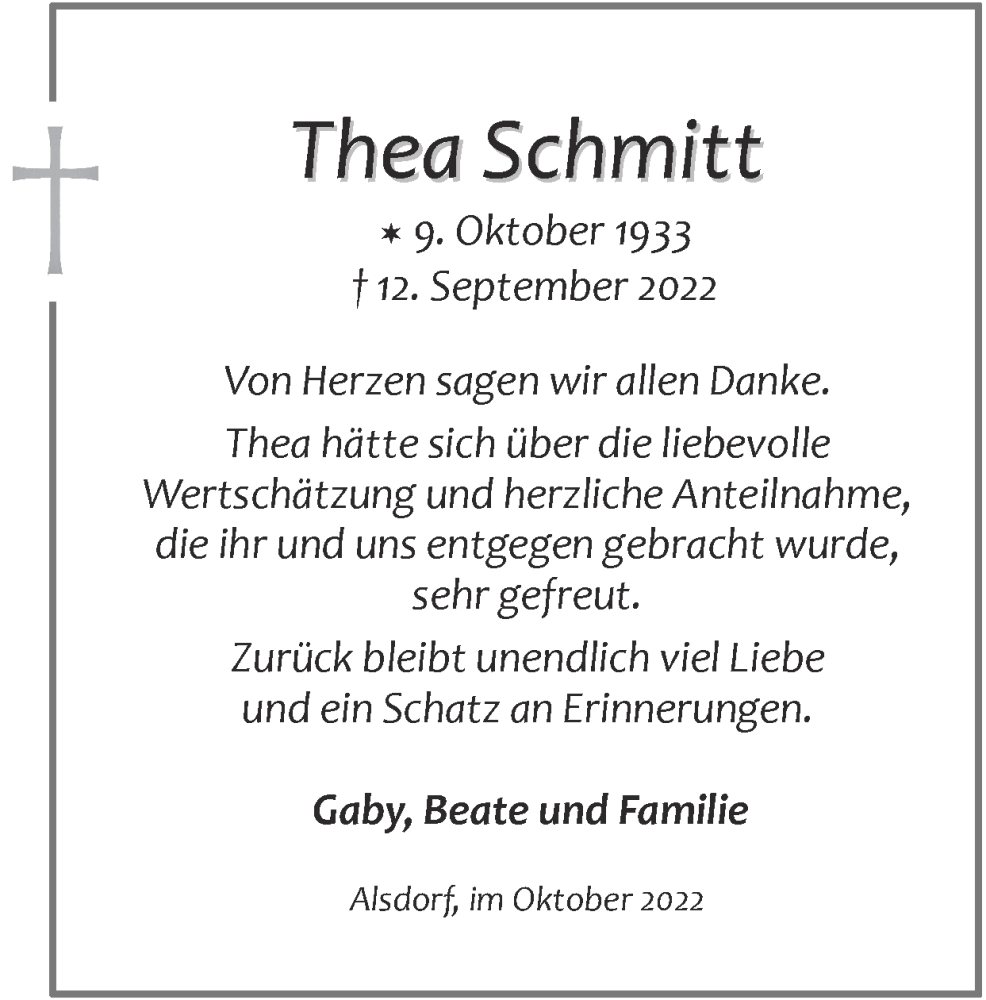 Thea Schmitt

* 9. Oktober 1933
† 12. September 2022

Von Herzen sagen wir allen Danke.

Thea hätte sich über die liebevolle Wertschätzung und herzliche Anteilnahme, die ihr und uns entgegen gebracht wurde, sehr gefreut.

Zurück bleibt unendlich viel Liebe und ein Schatz an Erinnerungen.

Gaby, Beate und Familie

Alsdorf, im Oktober 2022